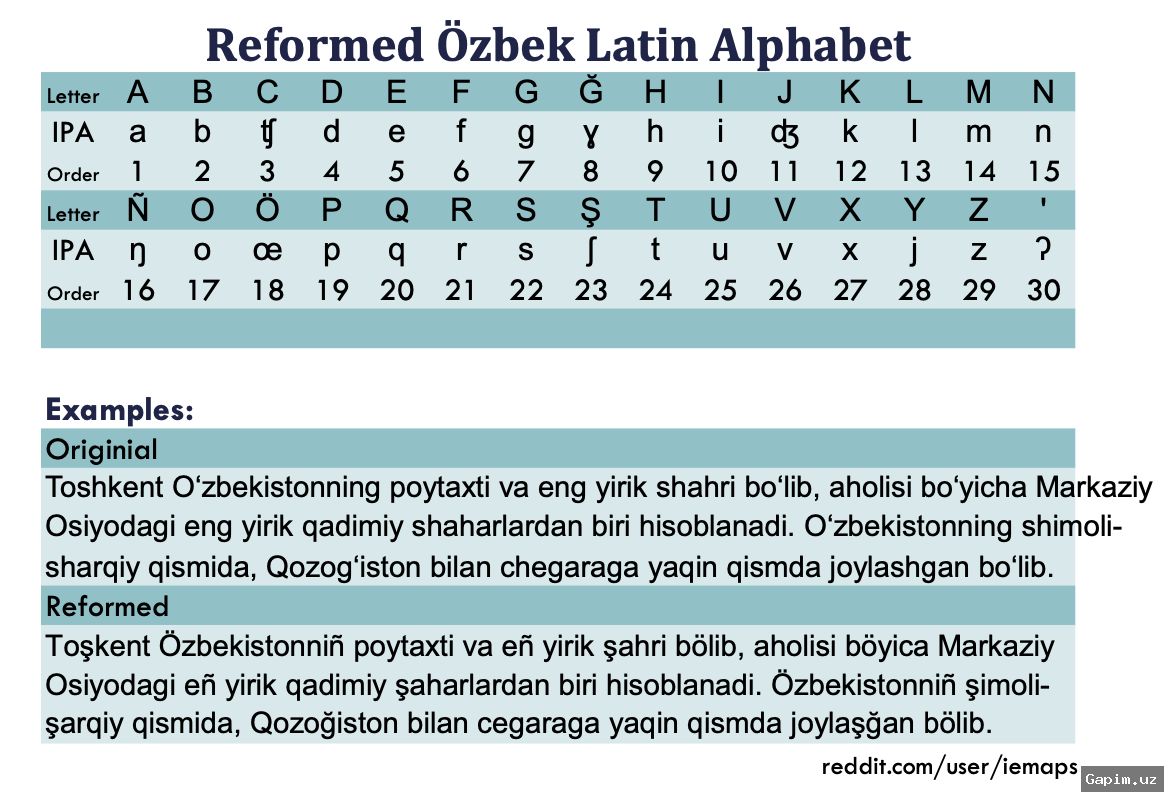 Reformed Özbek Latin Alphabet

| Letter | A | B | C | D | E | F | G | Ğ | H | I | J | K | L | M | N |
|---|---|---|---|---|---|---|---|---|---|---|---|---|---|---|---|
| IPA | a | b | ʧ | d | e | f | g | ɣ | h | i | ʤ | k | l | m | n |
| Order | 1 | 2 | 3 | 4 | 5 | 6 | 7 | 8 | 9 | 10 | 11 | 12 | 13 | 14 | 15 |
| Letter | Ñ | O | Ö | P | Q | R | S | Ş | T | U | V | X | Y | Z | ' |
| IPA | ŋ | o | œ | p | q | r | s | ʃ | t | u | v | x | j | z | ʔ |
| Order | 16 | 17 | 18 | 19 | 20 | 21 | 22 | 23 | 24 | 25 | 26 | 27 | 28 | 29 | 30 |

Examples:

Originial

Toshkent O‘zbekistonning poytaxti va eng yirik shahri bo‘lib, aholisi bo‘yicha Markaziy Osiyodagi eng yirik qadimiy shaharlardan biri hisoblanadi. O‘zbekistonning shimoli-sharqiy qismida, Qozog‘iston bilan chegaraga yaqin qismda joylashgan bo‘lib.

Reformed

Toşkent Özbekistonniñ poytaxti va eñ yirik şahri bölib, aholisi böyica Markaziy Osiyodagi eñ yirik qadimiy şaharlardan biri hisoblanadi. Özbekistonniñ şimoli-şarqiy qismida, Qozoğiston bilan cegaraga yaqin qismda joylaşğan bölib.

reddit.com/user/iemaps

Gapim.uz